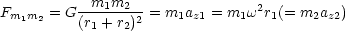 $F_{m_1 m_2} = G\frac{m_1 m_2}{(r_1 + r_2)^2} = m_1 a_{z1} = m_1 \omega^2 r_1 (= m_2 a_{z2})$